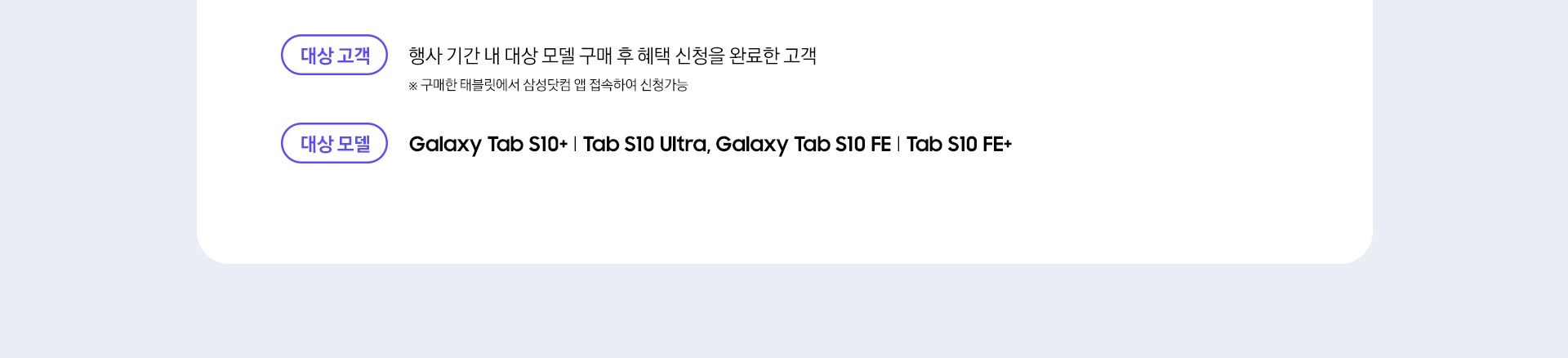 대상 고객

행사 기간 내 대상 모델 구매 후 혜택 신청을 완료한 고객

※ 구매한 태블릿에서 삼성닷컴 앱 접속하여 신청가능

대상 모델

Galaxy Tab S10+ | Tab S10 Ultra, Galaxy Tab S10 FE | Tab S10 FE+